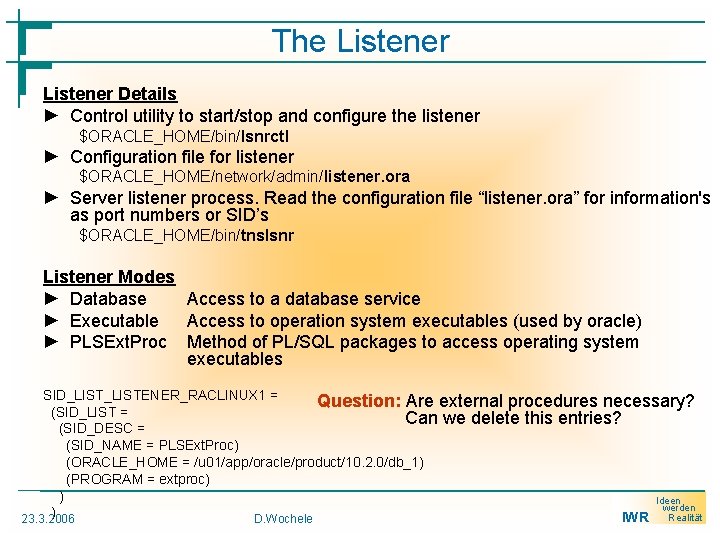 The Listener

Listener Details
► Control utility to start/stop and configure the listener
$ORACLE_HOME/bin/lsnrctl
► Configuration file for listener
$ORACLE_HOME/network/admin/listener.ora
► Server listener process. Read the configuration file "listener.ora" for information's as port numbers or SID's
$ORACLE_HOME/bin/tnslsnr

Listener Modes
► Database Access to a database service
► Executable Access to operation system executables (used by oracle)
► PLSExtProc Method of PL/SQL packages to access operating system executables

SID_LIST_LISTENER_RACLINUX1 =
(SID_LIST =
(SID_DESC =
(SID_NAME = PLSExtProc)
(ORACLE_HOME = /u01/app/oracle/product/10.2.0/db_1)
(PROGRAM = extproc)
)
)

Question: Are external procedures necessary?
Can we delete this entries?

23.3.2006 D.Wochele IWR Ideen werden Realität